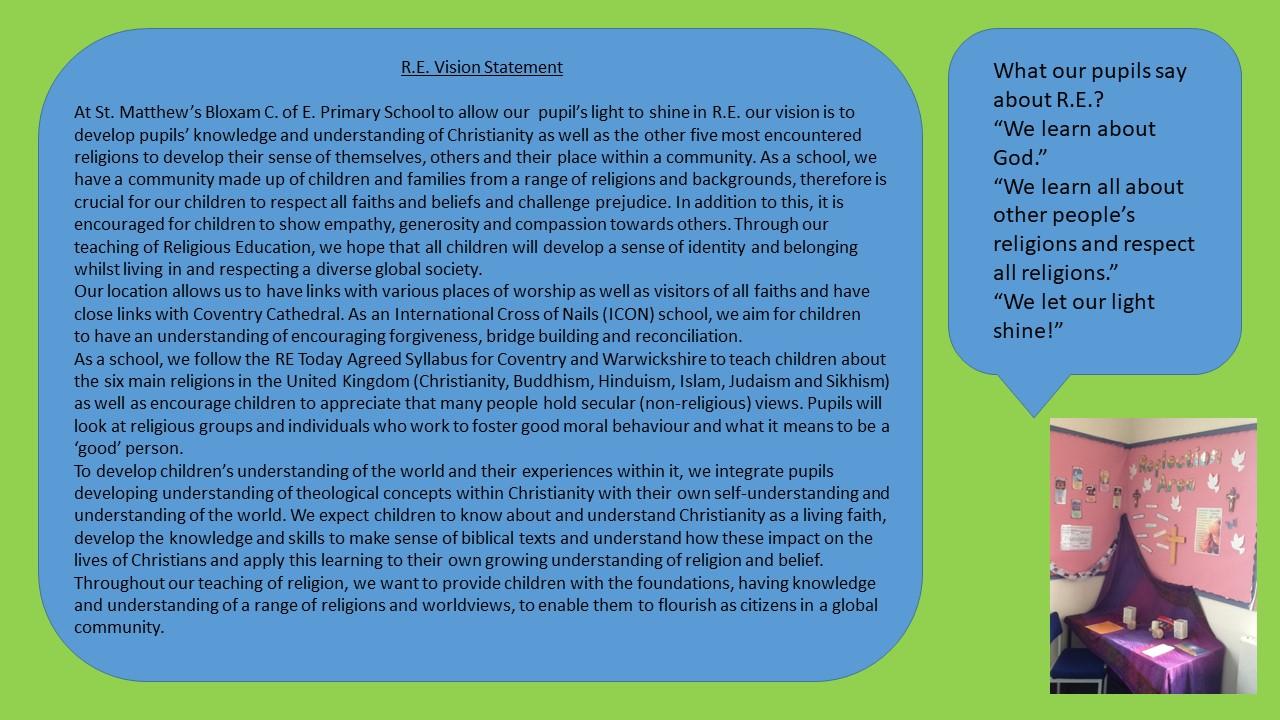 R.E. Vision Statement

At St. Matthew's Bloxam C. of E. Primary School to allow our pupil's light to shine in R.E. our vision is to develop pupils' knowledge and understanding of Christianity as well as the other five most encountered religions to develop their sense of themselves, others and their place within a community. As a school, we have a community made up of children and families from a range of religions and backgrounds, therefore is crucial for our children to respect all faiths and beliefs and challenge prejudice. In addition to this, it is encouraged for children to show empathy, generosity and compassion towards others. Through our teaching of Religious Education, we hope that all children will develop a sense of identity and belonging whilst living in and respecting a diverse global society.
Our location allows us to have links with various places of worship as well as visitors of all faiths and have close links with Coventry Cathedral. As an International Cross of Nails (ICON) school, we aim for children to have an understanding of encouraging forgiveness, bridge building and reconciliation.
As a school, we follow the RE Today Agreed Syllabus for Coventry and Warwickshire to teach children about the six main religions in the United Kingdom (Christianity, Buddhism, Hinduism, Islam, Judaism and Sikhism) as well as encourage children to appreciate that many people hold secular (non-religious) views. Pupils will look at religious groups and individuals who work to foster good moral behaviour and what it means to be a 'good' person.
To develop children's understanding of the world and their experiences within it, we integrate pupils developing understanding of theological concepts within Christianity with their own self-understanding and understanding of the world. We expect children to know about and understand Christianity as a living faith, develop the knowledge and skills to make sense of biblical texts and understand how these impact on the lives of Christians and apply this learning to their own growing understanding of religion and belief.
Throughout our teaching of religion, we want to provide children with the foundations, having knowledge and understanding of a range of religions and worldviews, to enable them to flourish as citizens in a global community.

What our pupils say about R.E.?
"We learn about God."
"We learn all about other people's religions and respect all religions."
"We let our light shine!"

Reflection Area